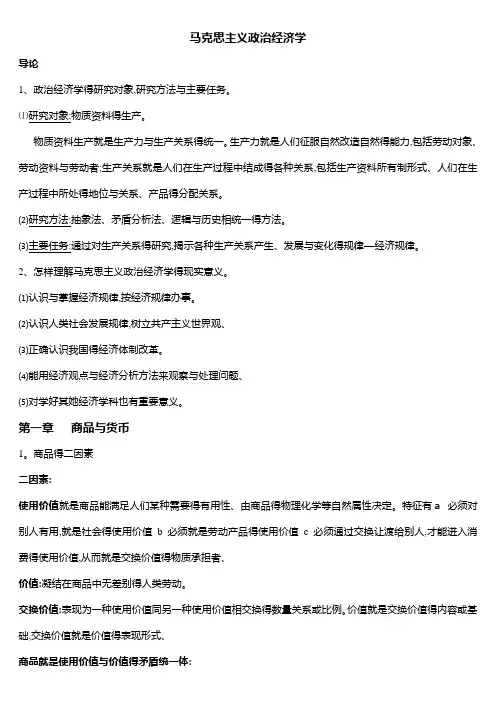 马克思主义政治经济学

导论

1、政治经济学得研究对象,研究方法与主要任务。

⑴研究对象:物质资料得生产。

物质资料生产就是生产力与生产关系得统一。生产力就是人们征服自然改造自然得能力,包括劳动对象、劳动资料与劳动者;生产关系就是人们在生产过程中结成得各种关系,包括生产资料所有制形式、人们在生产过程中所处得地位与关系、产品得分配关系。

⑵研究方法:抽象法、矛盾分析法、逻辑与历史相统一得方法。

⑶主要任务:通过对生产关系得研究,揭示各种生产关系产生、发展与变化得规律—经济规律。

2、怎样理解马克思主义政治经济学得现实意义。

⑴认识与掌握经济规律,按经济规律办事。

⑵认识人类社会发展规律,树立共产主义世界观、

⑶正确认识我国得经济体制改革。

⑷能用经济观点与经济分析方法来观察与处理问题、

⑸对学好其她经济学科也有重要意义。

第一章 商品与货币

1。商品得二因素

二因素:

使用价值就是商品能满足人们某种需要得有用性、由商品得物理化学等自然属性决定。特征有 a 必须对别人有用,就是社会得使用价值 b 必须就是劳动产品得使用价值 c 必须通过交换让渡给别人,才能进入消费得使用价值,从而就是交换价值得物质承担者、

价值:凝结在商品中无差别得人类劳动。

交换价值:表现为一种使用价值同另一种使用价值相交换得数量关系或比例。价值就是交换价值得内容或基础,交换价值就是价值得表现形式、

商品就是使用价值与价值得矛盾统一体: